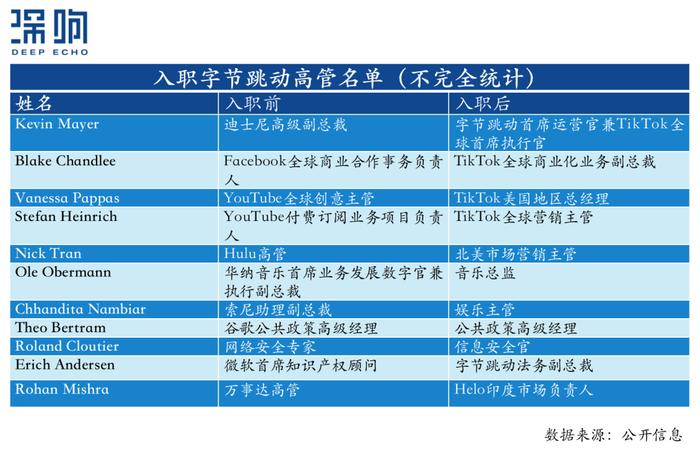 深响
DEEP ECHO

入职字节跳动高管名单（不完全统计）

| 姓名 | 入职前 | 入职后 |
|---|---|---|
| Kevin Mayer | 迪士尼高级副总裁 | 字节跳动首席运营官兼TikTok全球首席执行官 |
| Blake Chandlee | Facebook全球商业合作事务负责人 | TikTok全球商业化业务副总裁 |
| Vanessa Pappas | YouTube全球创意主管 | TikTok美国地区总经理 |
| Stefan Heinrich | YouTube付费订阅业务项目负责人 | TikTok全球营销主管 |
| Nick Tran | Hulu高管 | 北美市场营销主管 |
| Ole Obermann | 华纳音乐首席业务发展数字官兼执行副总裁 | 音乐总监 |
| Chhandita Nambiar | 索尼助理副总裁 | 娱乐主管 |
| Theo Bertram | 谷歌公共政策高级经理 | 公共政策高级经理 |
| Roland Cloutier | 网络安全专家 | 信息安全官 |
| Erich Andersen | 微软首席知识产权顾问 | 字节跳动法务副总裁 |
| Rohan Mishra | 万事达高管 | Helo印度市场负责人 |

数据来源：公开信息